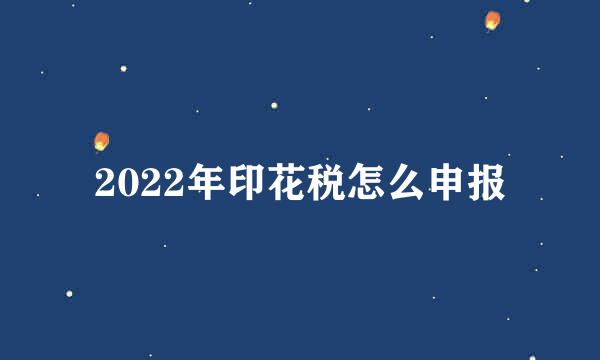 2022年印花税怎么申报